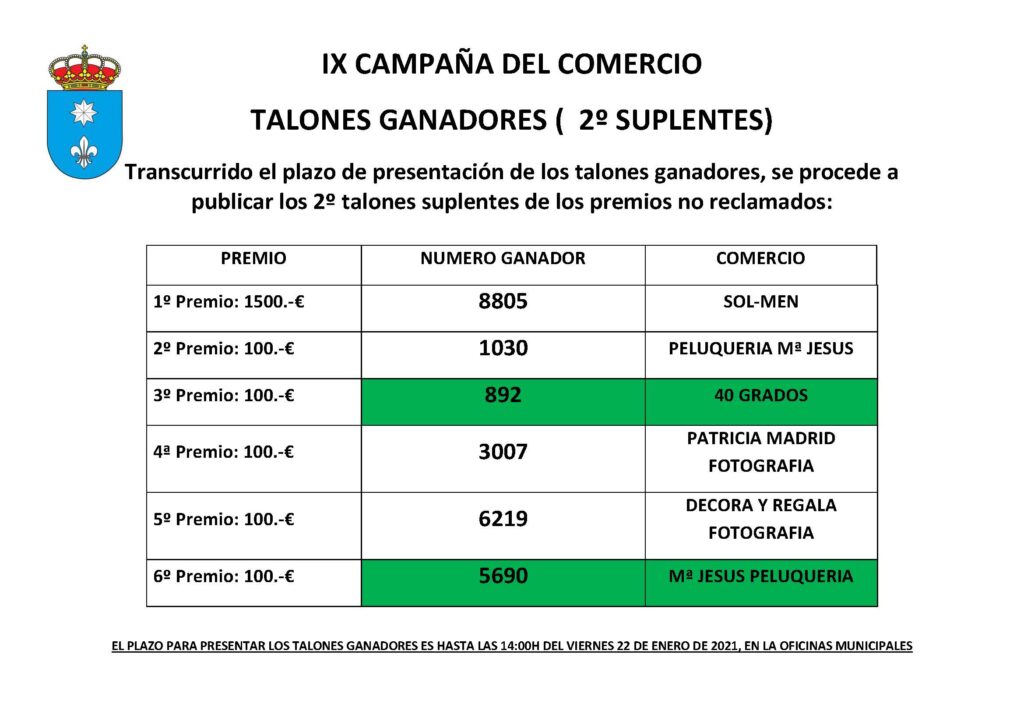 IX CAMPAÑA DEL COMERCIO

TALONES GANADORES (  2º SUPLENTES)

Transcurrido el plazo de presentación de los talones ganadores, se procede a publicar los 2º talones suplentes de los premios no reclamados:

| PREMIO | NUMERO GANADOR | COMERCIO |
|---|---|---|
| 1º Premio: 1500.-€ | 8805 | SOL-MEN |
| 2º Premio: 100.-€ | 1030 | PELUQUERIA Mª JESUS |
| 3º Premio: 100.-€ | 892 | 40 GRADOS |
| 4ª Premio: 100.-€ | 3007 | PATRICIA MADRID FOTOGRAFIA |
| 5º Premio: 100.-€ | 6219 | DECORA Y REGALA FOTOGRAFIA |
| 6º Premio: 100.-€ | 5690 | Mª JESUS PELUQUERIA |

EL PLAZO PARA PRESENTAR LOS TALONES GANADORES ES HASTA LAS 14:00H DEL VIERNES 22 DE ENERO DE 2021, EN LA OFICINAS MUNICIPALES